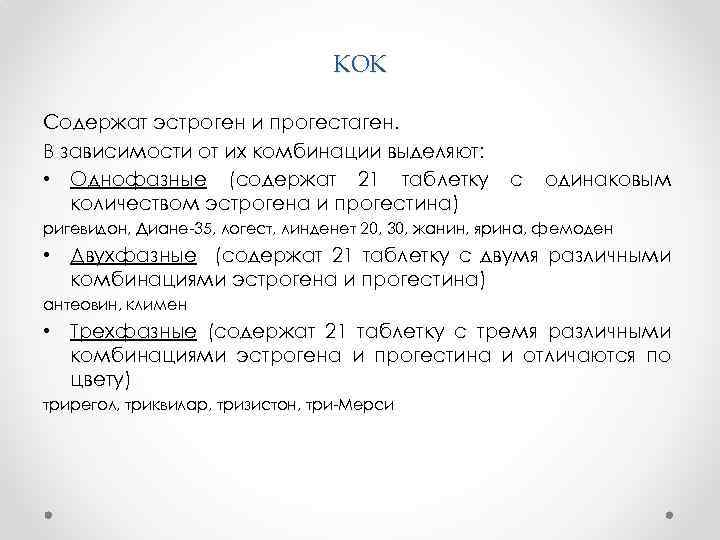 КОК

Содержат эстроген и прогестаген.

В зависимости от их комбинации выделяют:

• Однофазные (содержат 21 таблетку с одинаковым количеством эстрогена и прогестина)

ригевидон, Диане-35, логест, линденет 20, 30, жанин, ярина, фемоден

• Двухфазные (содержат 21 таблетку с двумя различными комбинациями эстрогена и прогестина)

антеовин, климен

• Трехфазные (содержат 21 таблетку с тремя различными комбинациями эстрогена и прогестина и отличаются по цвету)

трирегол, триквилар, тризистон, три-Мерси